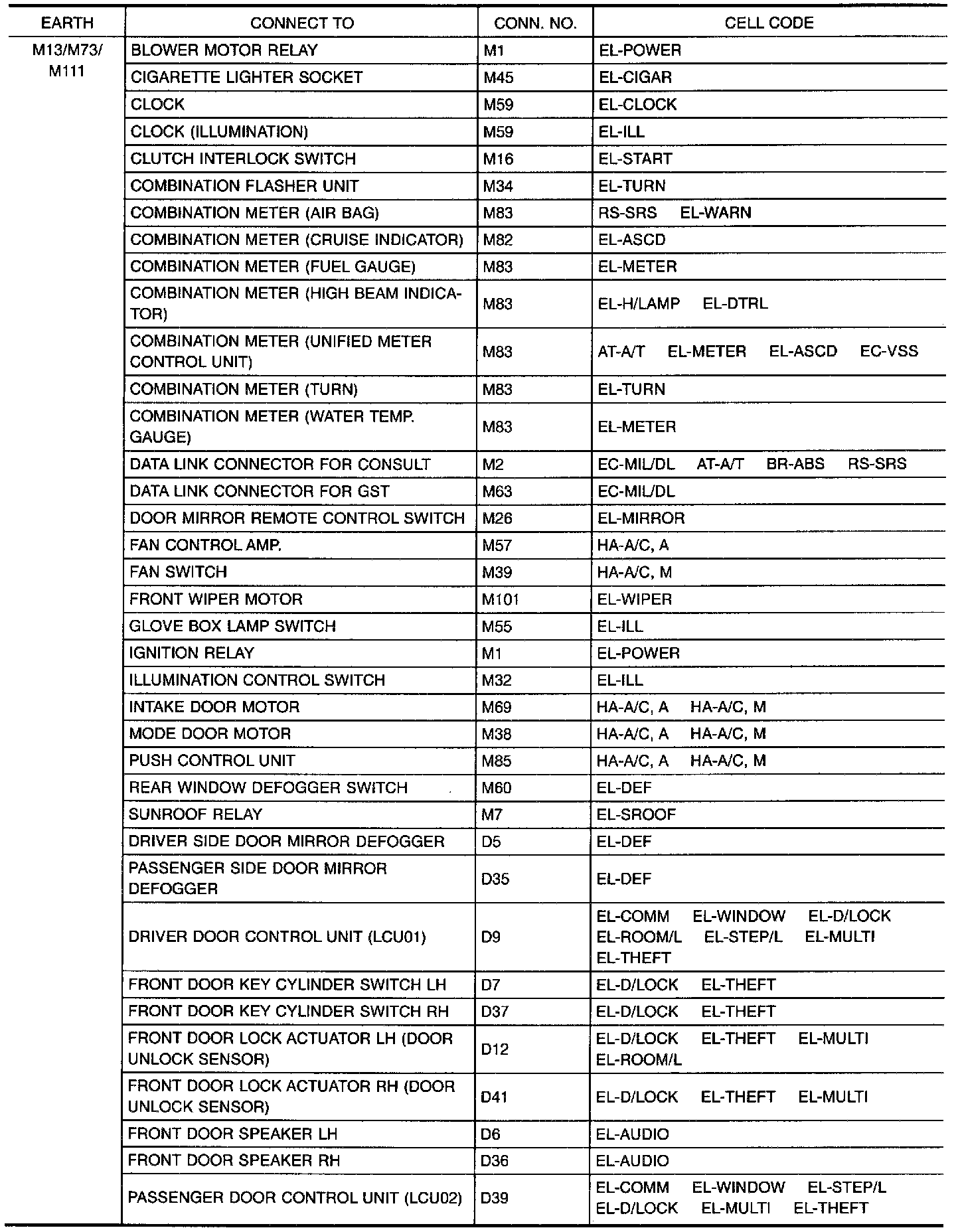 | EARTH | CONNECT TO | CONN. NO. | CELL CODE |
|---|---|---|---|
| M13/M73/ M111 | BLOWER MOTOR RELAY | M1 | EL-POWER |
| | CIGARETTE LIGHTER SOCKET | M45 | EL-CIGAR |
| | CLOCK | M59 | EL-CLOCK |
| | CLOCK (ILLUMINATION) | M59 | EL-ILL |
| | CLUTCH INTERLOCK SWITCH | M16 | EL-START |
| | COMBINATION FLASHER UNIT | M34 | EL-TURN |
| | COMBINATION METER (AIR BAG) | M83 | RS-SRS EL-WARN |
| | COMBINATION METER (CRUISE INDICATOR) | M82 | EL-ASCD |
| | COMBINATION METER (FUEL GAUGE) | M83 | EL-METER |
| | COMBINATION METER (HIGH BEAM INDICATOR) | M83 | EL-H/LAMP EL-DTRL |
| | COMBINATION METER (UNIFIED METER CONTROL UNIT) | M83 | AT-A/T EL-METER EL-ASCD EC-VSS |
| | COMBINATION METER (TURN) | M83 | EL-TURN |
| | COMBINATION METER (WATER TEMP. GAUGE) | M83 | EL-METER |
| | DATA LINK CONNECTOR FOR CONSULT | M2 | EC-MIL/DL AT-A/T BR-ABS RS-SRS |
| | DATA LINK CONNECTOR FOR GST | M63 | EC-MIL/DL |
| | DOOR MIRROR REMOTE CONTROL SWITCH | M26 | EL-MIRROR |
| | FAN CONTROL AMP. | M57 | HA-A/C, A |
| | FAN SWITCH | M39 | HA-A/C, M |
| | FRONT WIPER MOTOR | M101 | EL-WIPER |
| | GLOVE BOX LAMP SWITCH | M55 | EL-ILL |
| | IGNITION RELAY | M1 | EL-POWER |
| | ILLUMINATION CONTROL SWITCH | M32 | EL-ILL |
| | INTAKE DOOR MOTOR | M69 | HA-A/C, A HA-A/C, M |
| | MODE DOOR MOTOR | M38 | HA-A/C, A HA-A/C, M |
| | PUSH CONTROL UNIT | M85 | HA-A/C, A HA-A/C, M |
| | REAR WINDOW DEFOGGER SWITCH | M60 | EL-DEF |
| | SUNROOF RELAY | M7 | EL-SROOF |
| | DRIVER SIDE DOOR MIRROR DEFOGGER | D5 | EL-DEF |
| | PASSENGER SIDE DOOR MIRROR DEFOGGER | D35 | EL-DEF |
| | DRIVER DOOR CONTROL UNIT (LCU01) | D9 | EL-COMM EL-WINDOW EL-D/LOCK EL-ROOM/L EL-STEP/L EL-MULTI EL-THEFT |
| | FRONT DOOR KEY CYLINDER SWITCH LH | D7 | EL-D/LOCK EL-THEFT |
| | FRONT DOOR KEY CYLINDER SWITCH RH | D37 | EL-D/LOCK EL-THEFT |
| | FRONT DOOR LOCK ACTUATOR LH (DOOR UNLOCK SENSOR) | D12 | EL-D/LOCK EL-THEFT EL-MULTI EL-ROOM/L |
| | FRONT DOOR LOCK ACTUATOR RH (DOOR UNLOCK SENSOR) | D41 | EL-D/LOCK EL-THEFT EL-MULTI |
| | FRONT DOOR SPEAKER LH | D6 | EL-AUDIO |
| | FRONT DOOR SPEAKER RH | D36 | EL-AUDIO |
| | PASSENGER DOOR CONTROL UNIT (LCU02) | D39 | EL-COMM EL-WINDOW EL-STEP/L EL-D/LOCK EL-MULTI EL-THEFT |